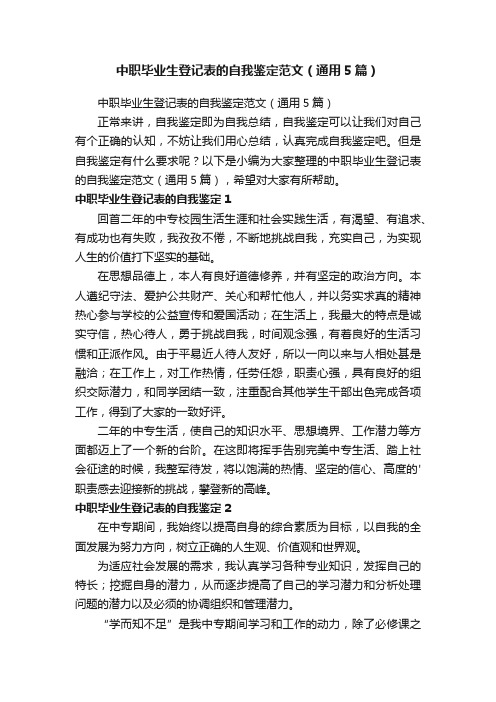 中职毕业生登记表的自我鉴定范文（通用5篇）

中职毕业生登记表的自我鉴定范文（通用5篇）

正常来讲，自我鉴定即为自我总结，自我鉴定可以让我们对自己有个正确的认知，不妨让我们用心总结，认真完成自我鉴定吧。但是自我鉴定有什么要求呢？以下是小编为大家整理的中职毕业生登记表的自我鉴定范文（通用5篇），希望对大家有所帮助。

中职毕业生登记表的自我鉴定1

回首二年的中专校园生活生涯和社会实践生活，有渴望、有追求、有成功也有失败，我孜孜不倦，不断地挑战自我，充实自己，为实现人生的价值打下坚实的基础。

在思想品德上，本人有良好道德修养，并有坚定的政治方向。本人遵纪守法、爱护公共财产、关心和帮忙他人，并以务实求真的精神热心参与学校的公益宣传和爱国活动；在生活上，我最大的特点是诚实守信，热心待人，勇于挑战自我，时间观念强，有着良好的生活习惯和正派作风。由于平易近人待人友好，所以一向以来与人相处甚是融洽；在工作上，对工作热情，任劳任怨，职责心强，具有良好的组织交际潜力，和同学团结一致，注重配合其他学生干部出色完成各项工作，得到了大家的一致好评。

二年的中专生活，使自己的知识水平、思想境界、工作潜力等方面都迈上了一个新的台阶。在这即将挥手告别完美中专生活、踏上社会征途的时候，我整军待发，将以饱满的热情、坚定的信心、高度的'职责感去迎接新的挑战，攀登新的高峰。

中职毕业生登记表的自我鉴定2

在中专期间，我始终以提高自身的综合素质为目标，以自我的全面发展为努力方向，树立正确的人生观、价值观和世界观。

为适应社会发展的需求，我认真学习各种专业知识，发挥自己的特长；挖掘自身的潜力，从而逐步提高了自己的学习潜力和分析处理问题的潜力以及必须的协调组织和管理潜力。

“学而知不足”是我中专期间学习和工作的动力，除了必修课之